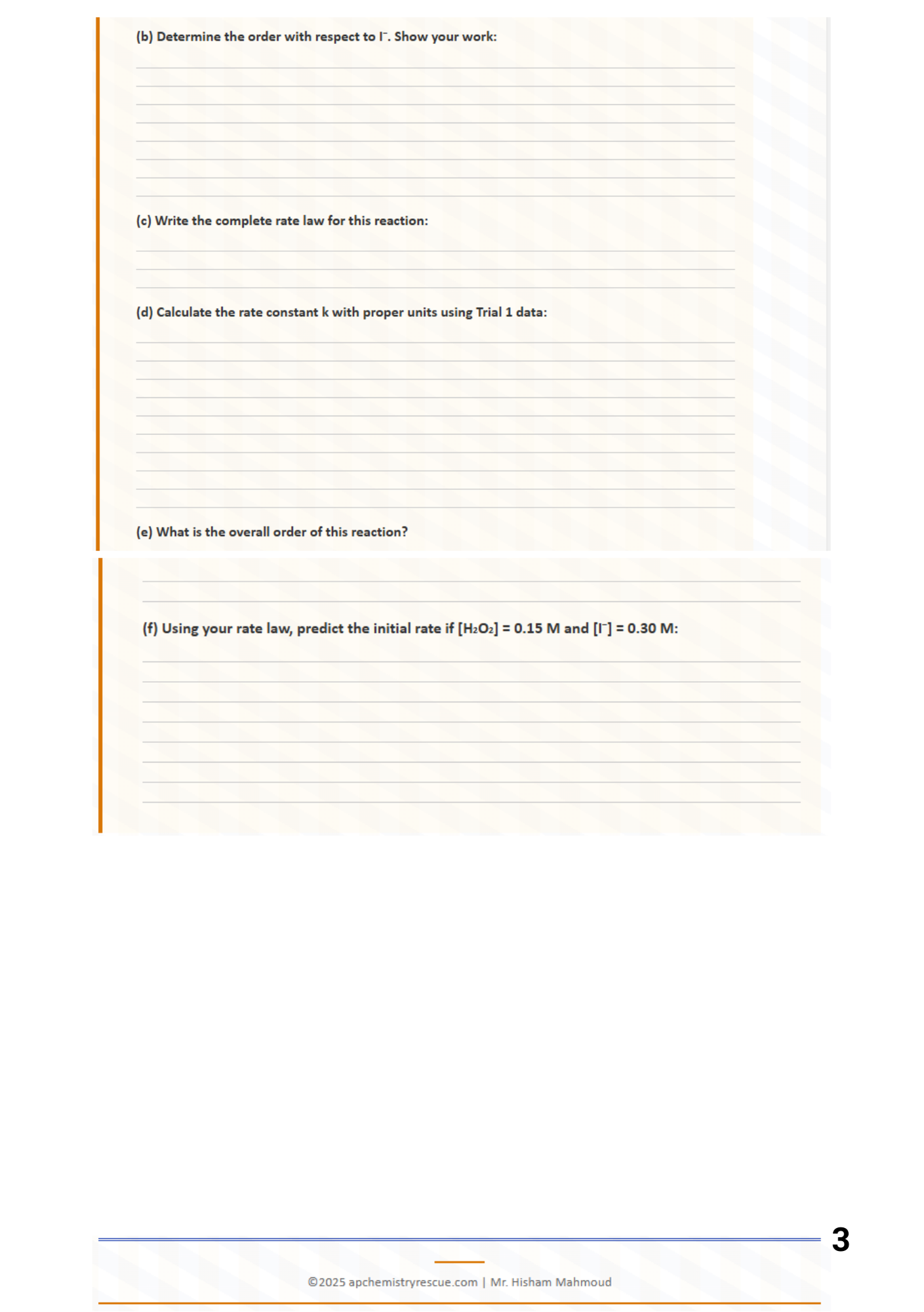 (b) Determine the order with respect to $I^-$. Show your work:

(c) Write the complete rate law for this reaction:

(d) Calculate the rate constant k with proper units using Trial 1 data:

(e) What is the overall order of this reaction?

(f) Using your rate law, predict the initial rate if $[H_2O_2]$ = 0.15 M and $[I^-]$ = 0.30 M:

3

©2025 apchemistryrescue.com | Mr. Hisham Mahmoud